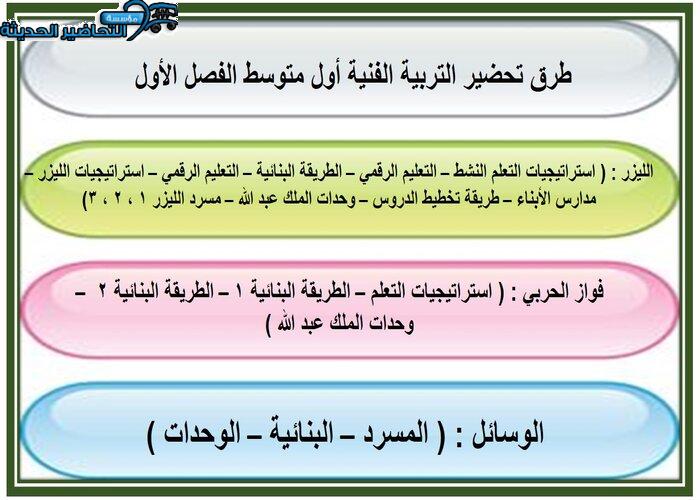 مؤسسة التحاضير الحديثة

طرق تحضير التربية الفنية أول متوسط الفصل الأول

الليزر : ( استراتيجيات التعلم النشط – التعليم الرقمي – الطريقة البنائية – التعليم الرقمي – استراتيجيات الليزر – مدارس الأبناء – طريقة تخطيط الدروس – وحدات الملك عبد الله – مسرد الليزر ١ ، ٢ ، ٣)

فواز الحربي : ( استراتيجيات التعلم – الطريقة البنائية ١ – الطريقة البنائية ٢ – وحدات الملك عبد الله )

الوسائل : ( المسرد – البنائية – الوحدات )